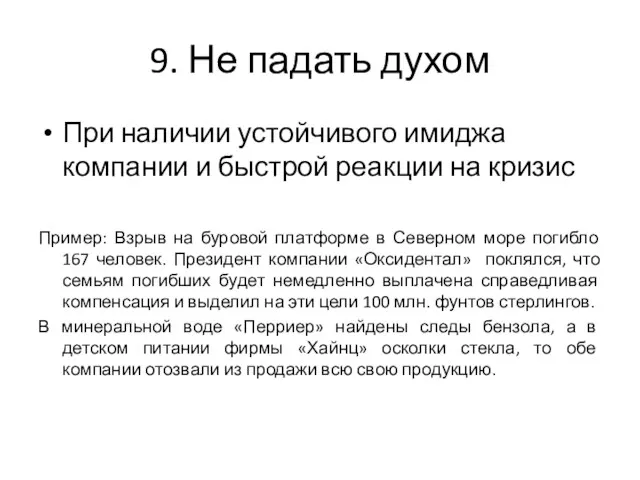 9. Не падать духом

• При наличии устойчивого имиджа компании и быстрой реакции на кризис

Пример: Взрыв на буровой платформе в Северном море погибло 167 человек. Президент компании «Оксидентал» поклялся, что семьям погибших будет немедленно выплачена справедливая компенсация и выделил на эти цели 100 млн. фунтов стерлингов.

В минеральной воде «Перриер» найдены следы бензола, а в детском питании фирмы «Хайнц» осколки стекла, то обе компании отозвали из продажи всю свою продукцию.